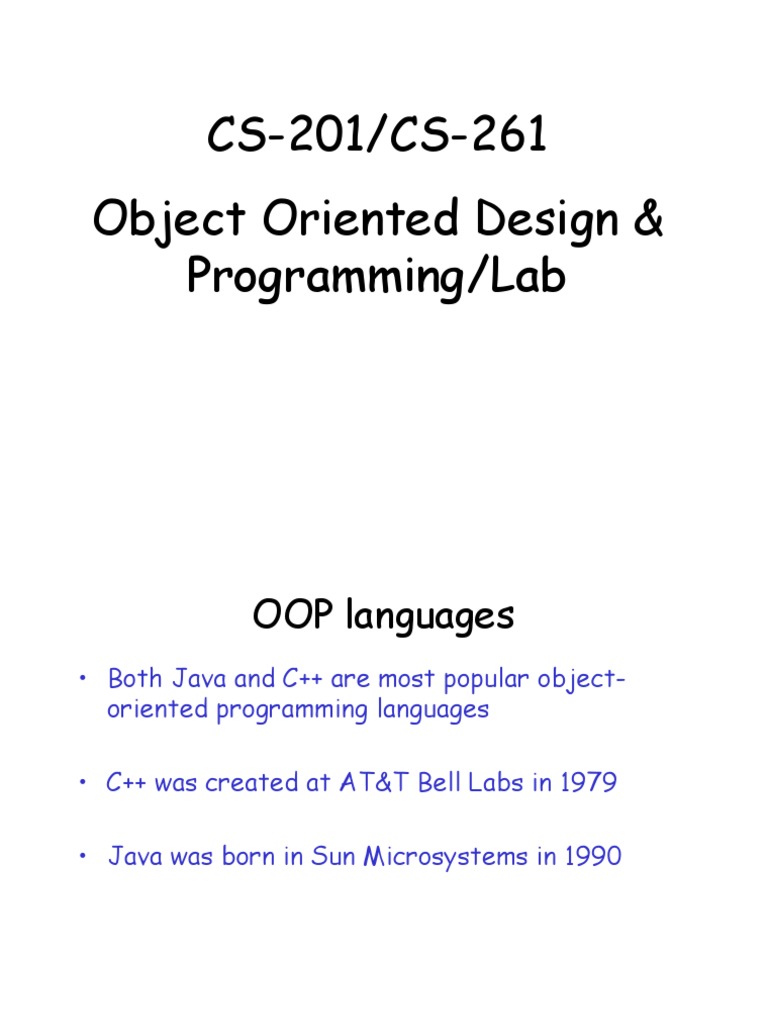 CS-201/CS-261

Object Oriented Design & Programming/Lab

OOP languages

• Both Java and C++ are most popular object-oriented programming languages

• C++ was created at AT&T Bell Labs in 1979

• Java was born in Sun Microsystems in 1990